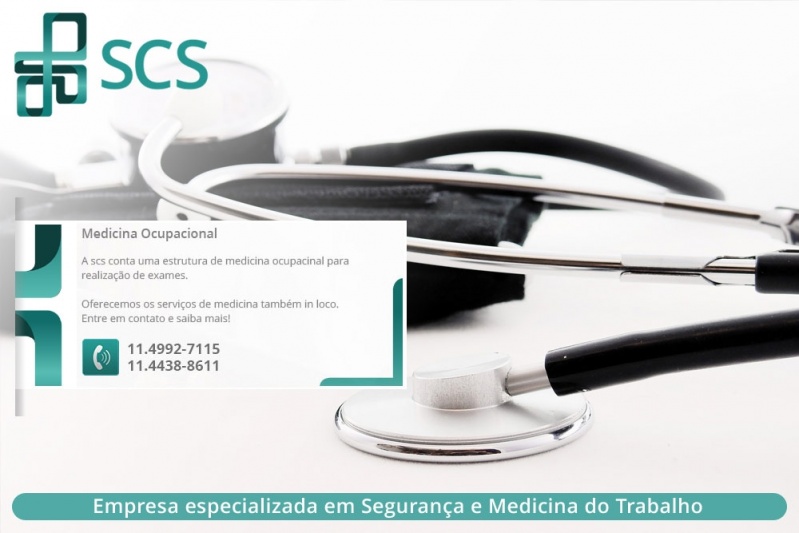 SCS

Medicina Ocupacional

A scs conta uma estrutura de medicina ocupacinal para realização de exames.

Oferecemos os serviços de medicina também in loco. Entre em contato e saiba mais!

11.4992-7115
11.4438-8611

Empresa especializada em Segurança e Medicina do Trabalho